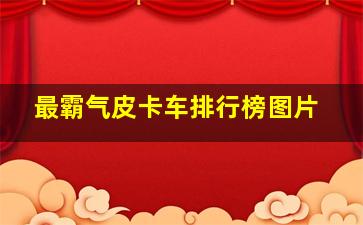 最霸气皮卡车排行榜图片